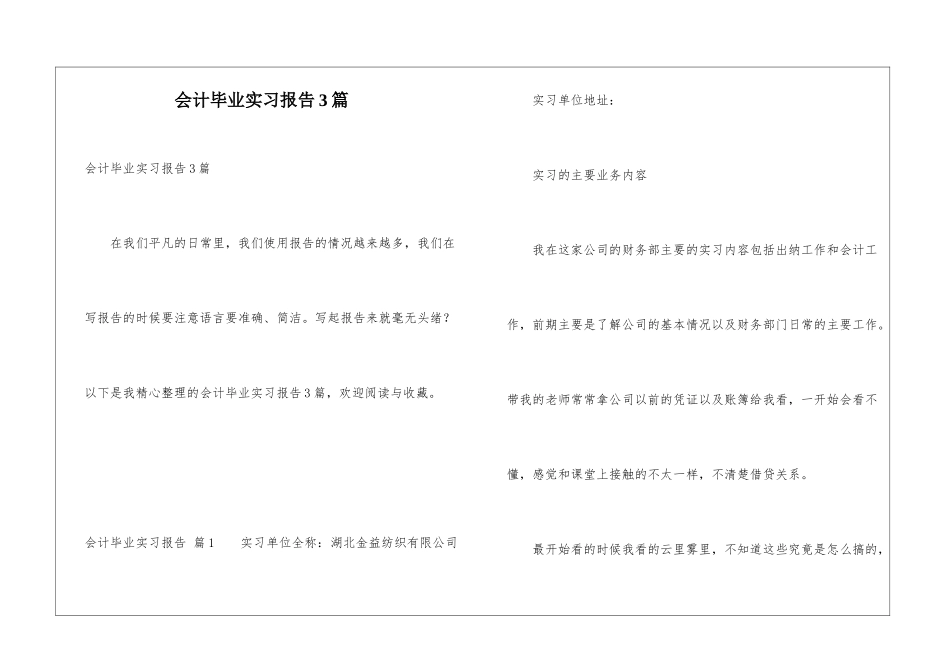 会计毕业实习报告3篇

会计毕业实习报告3篇

在我们平凡的日常里，我们使用报告的情况越来越多，我们在写报告的时候要注意语言要准确、简洁。写起报告来就毫无头绪？以下是我精心整理的会计毕业实习报告3篇，欢迎阅读与收藏。

会计毕业实习报告 篇1　　实习单位全称：湖北金益纺织有限公司

实习单位地址：

实习的主要业务内容

我在这家公司的财务部主要的实习内容包括出纳工作和会计工作，前期主要是了解公司的基本情况以及财务部门日常的主要工作。带我的老师常常拿公司以前的凭证以及账簿给我看，一开始会看不懂，感觉和课堂上接触的不太一样，不清楚借贷关系。

最开始看的时候我看的云里雾里，不知道这些究竟是怎么搞的，